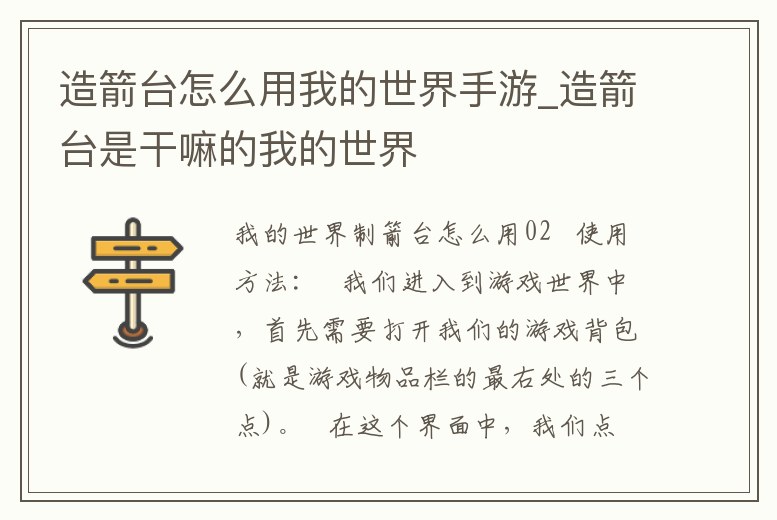 造箭台怎么用我的世界手游_造箭台是干嘛的我的世界

我的世界制箭台怎么用02　使用方法：　我们进入到游戏世界中，首先需要打开我们的游戏背包(就是游戏物品栏的最右处的三个点)。　在这个界面中，我们点